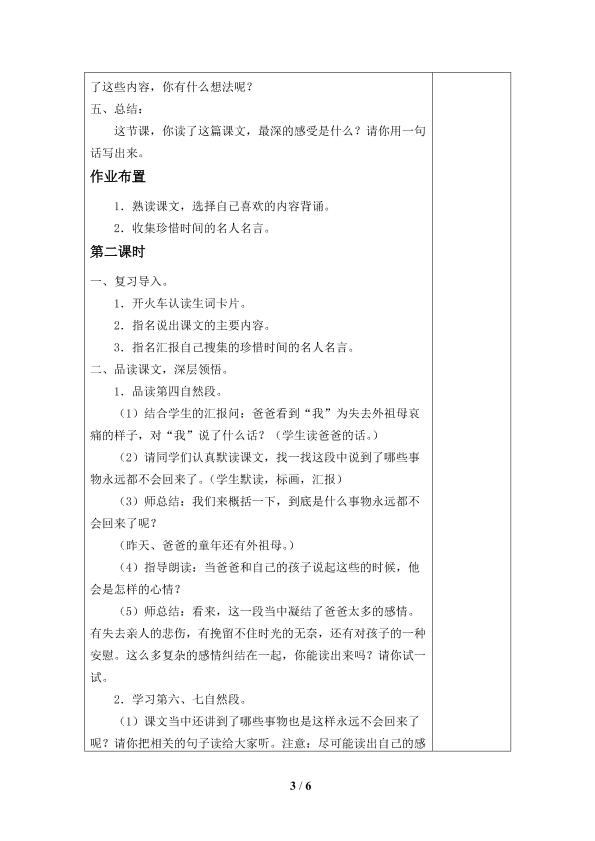 了这些内容，你有什么想法呢？

五、总结：

这节课，你读了这篇课文，最深的感受是什么？请你用一句话写出来。

作业布置

1．熟读课文，选择自己喜欢的内容背诵。

2．收集珍惜时间的名人名言。

第二课时

一、复习导入。

1．开火车认读生词卡片。

2．指名说出课文的主要内容。

3．指名汇报自己搜集的珍惜时间的名人名言。

二、品读课文，深层领悟。

1．品读第四自然段。

（1）结合学生的汇报问：爸爸看到“我”为失去外祖母哀痛的样子，对“我”说了什么话？（学生读爸爸的话。）

（2）请同学们认真默读课文，找一找这段中说到了哪些事物永远都不会回来了。（学生默读，标画，汇报）

（3）师总结：我们来概括一下，到底是什么事物永远都不会回来了呢？

（昨天、爸爸的童年还有外祖母。）

（4）指导朗读：当爸爸和自己的孩子说起这些的时候，他会是怎样的心情？

（5）师总结：看来，这一段当中凝结了爸爸太多的感情。有失去亲人的悲伤，有挽留不住时光的无奈，还有对孩子的一种安慰。这么多复杂的感情纠结在一起，你能读出来吗？请你试一试。

2．学习第六、七自然段。

（1）课文当中还讲到了哪些事物也是这样永远不会回来了呢？请你把相关的句子读给大家听。注意：尽可能读出自己的感

3 / 6